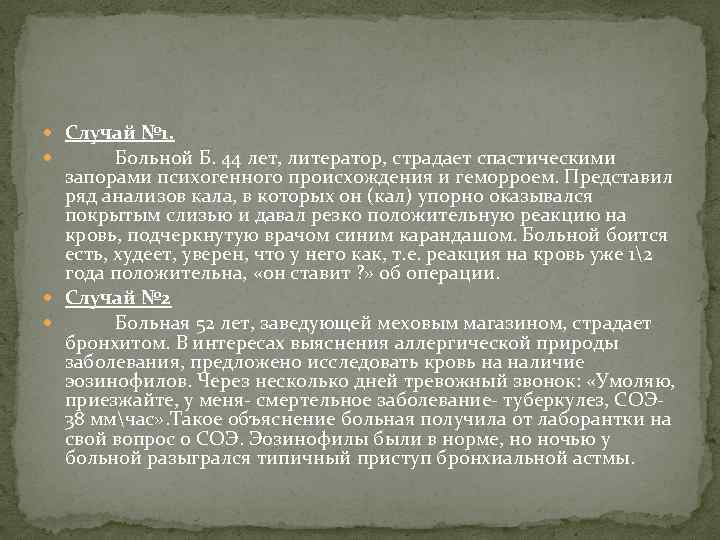 Случай №1.

Больной Б. 44 лет, литератор, страдает спастическими запорами психогенного происхождения и геморроем. Представил ряд анализов кала, в которых он (кал) упорно оказывался покрытым слизью и давал резко положительную реакцию на кровь, подчеркнутую врачом синим карандашом. Больной боится есть, худеет, уверен, что у него как, т.е. реакция на кровь уже 1\2 года положительна, «он ставит ?» об операции.

Случай №2

Больная 52 лет, заведующей меховым магазином, страдает бронхитом. В интересах выяснения аллергической природы заболевания, предложено исследовать кровь на наличие эозинофилов. Через несколько дней тревожный звонок: «Умоляю, приезжайте, у меня- смертельное заболевание- туберкулез, СОЭ- 38 мм\час».Такое объяснение больная получила от лаборантки на свой вопрос о СОЭ. Эозинофилы были в норме, но ночью у больной разыгрался типичный приступ бронхиальной астмы.